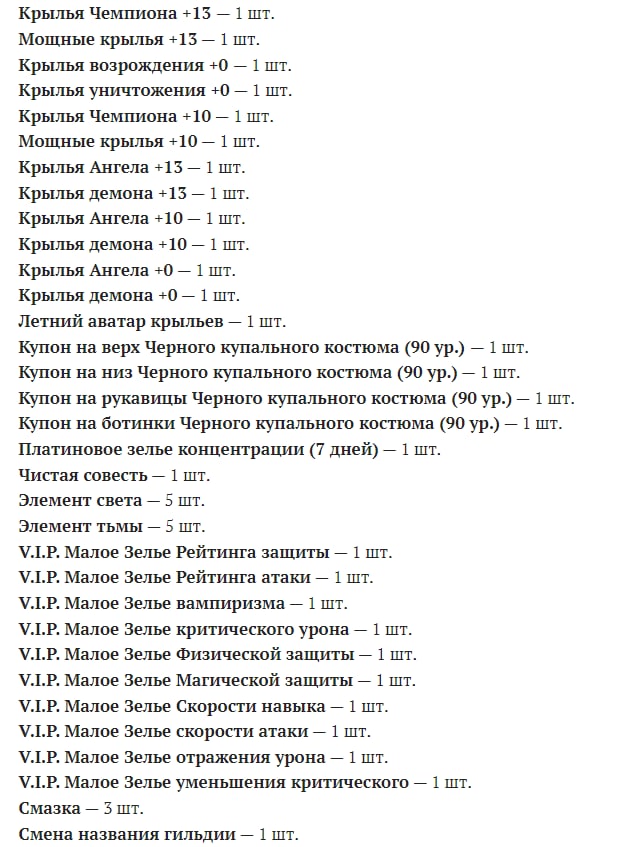 Крылья Чемпиона +13 — 1 шт.
Мощные крылья +13 — 1 шт.
Крылья возрождения +0 — 1 шт.
Крылья уничтожения +0 — 1 шт.
Крылья Чемпиона +10 — 1 шт.
Мощные крылья +10 — 1 шт.
Крылья Ангела +13 — 1 шт.
Крылья демона +13 — 1 шт.
Крылья Ангела +10 — 1 шт.
Крылья демона +10 — 1 шт.
Крылья Ангела +0 — 1 шт.
Крылья демона +0 — 1 шт.
Летний аватар крыльев — 1 шт.
Купон на верх Черного купального костюма (90 ур.) — 1 шт.
Купон на низ Черного купального костюма (90 ур.) — 1 шт.
Купон на рукавицы Черного купального костюма (90 ур.) — 1 шт.
Купон на ботинки Черного купального костюма (90 ур.) — 1 шт.
Платиновое зелье концентрации (7 дней) — 1 шт.
Чистая совесть — 1 шт.
Элемент света — 5 шт.
Элемент тьмы — 5 шт.
V.I.P. Малое Зелье Рейтинга защиты — 1 шт.
V.I.P. Малое Зелье Рейтинга атаки — 1 шт.
V.I.P. Малое Зелье вампиризма — 1 шт.
V.I.P. Малое Зелье критического урона — 1 шт.
V.I.P. Малое Зелье Физической защиты — 1 шт.
V.I.P. Малое Зелье Магической защиты — 1 шт.
V.I.P. Малое Зелье Скорости навыка — 1 шт.
V.I.P. Малое Зелье скорости атаки — 1 шт.
V.I.P. Малое Зелье отражения урона — 1 шт.
V.I.P. Малое Зелье уменьшения критического — 1 шт.
Смазка — 3 шт.
Смена названия гильдии — 1 шт.